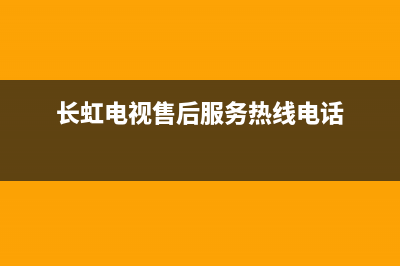 长虹电视售后服务热线电话